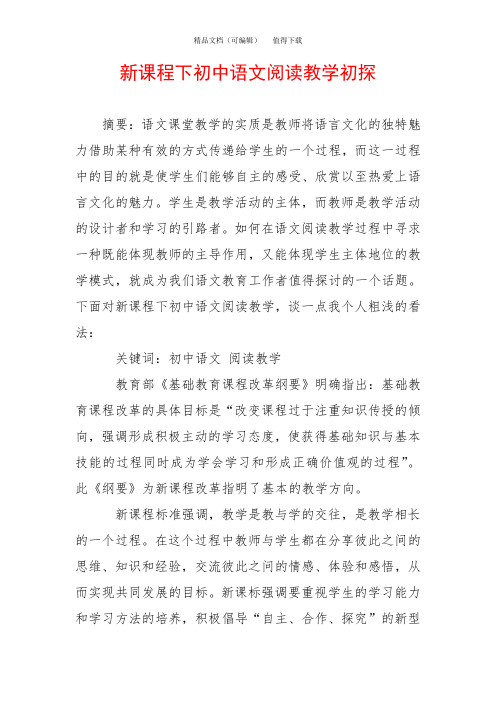 精品文档（可编辑）　　值得下载

新课程下初中语文阅读教学初探

摘要：语文课堂教学的实质是教师将语言文化的独特魅力借助某种有效的方式传递给学生的一个过程，而这一过程中的目的就是使学生们能够自主的感受、欣赏以至热爱上语言文化的魅力。学生是教学活动的主体，而教师是教学活动的设计者和学习的引路者。如何在语文阅读教学过程中寻求一种既能体现教师的主导作用，又能体现学生主体地位的教学模式，就成为我们语文教育工作者值得探讨的一个话题。下面对新课程下初中语文阅读教学，谈一点我个人粗浅的看法：

关键词：初中语文 阅读教学

教育部《基础教育课程改革纲要》明确指出：基础教育课程改革的具体目标是“改变课程过于注重知识传授的倾向，强调形成积极主动的学习态度，使获得基础知识与基本技能的过程同时成为学会学习和形成正确价值观的过程”。此《纲要》为新课程改革指明了基本的教学方向。

新课程标准强调，教学是教与学的交往，是教学相长的一个过程。在这个过程中教师与学生都在分享彼此之间的思维、知识和经验，交流彼此之间的情感、体验和感悟，从而实现共同发展的目标。新课标强调要重视学生的学习能力和学习方法的培养，积极倡导“自主、合作、探究”的新型